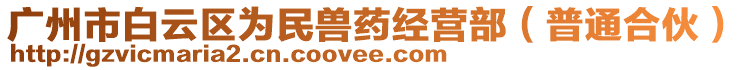 广州市白云区为民兽药经营部（普通合伙）
http://gzvicmaria2.cn.coovee.com